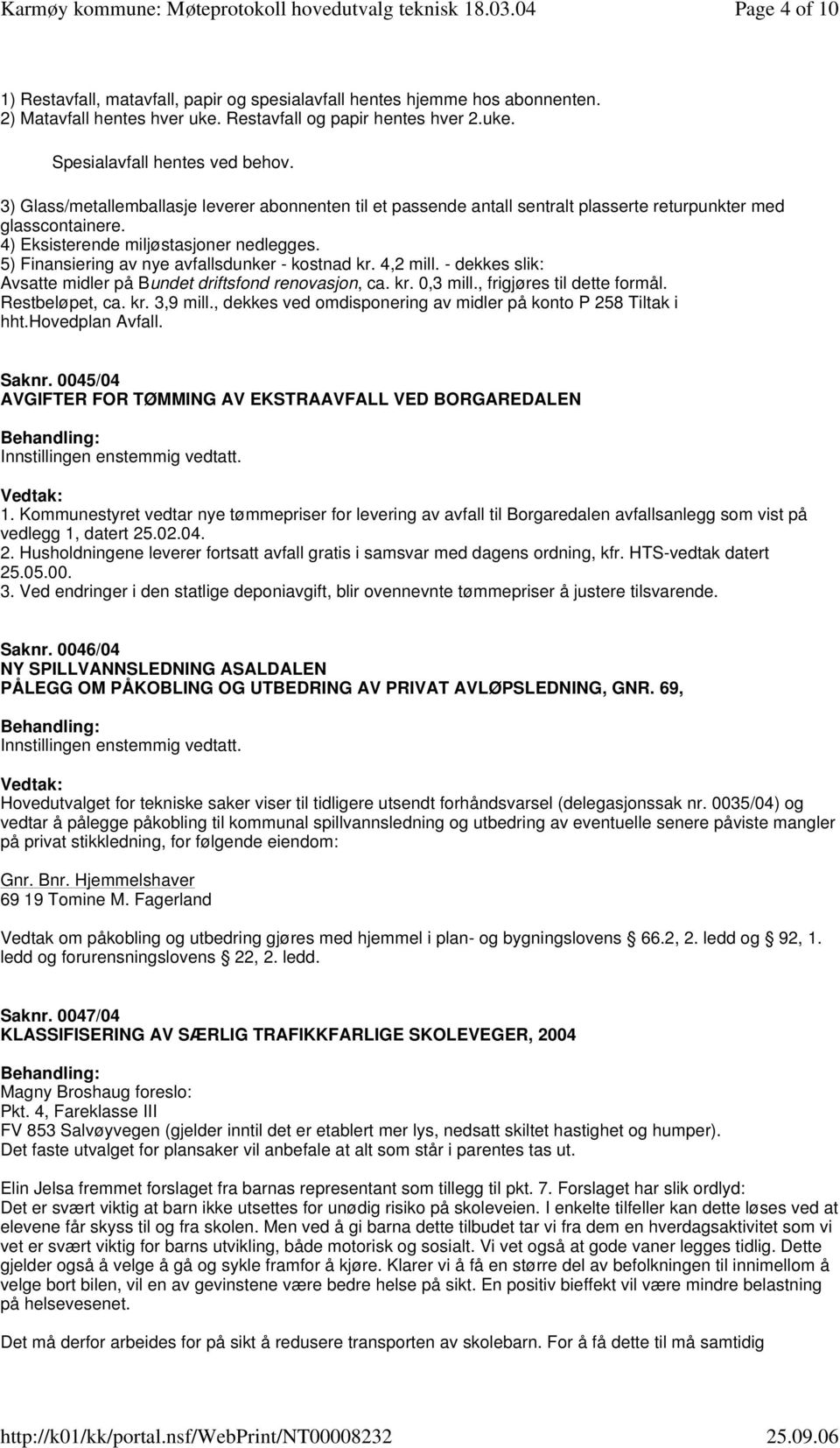 Karmøy kommune: Møteprotokoll hovedutvalg teknisk 18.03.04 Page 4 of 10

1) Restavfall, matavfall, papir og spesialavfall hentes hjemme hos abonnenten.
2) Matavfall hentes hver uke. Restavfall og papir hentes hver 2.uke.
Spesialavfall hentes ved behov.
3) Glass/metallemballasje leverer abonnenten til et passende antall sentralt plasserte returpunkter med glasscontainere.
4) Eksisterende miljøstasjoner nedlegges.
5) Finansiering av nye avfallsdunker - kostnad kr. 4,2 mill. - dekkes slik:
Avsatte midler på Bundet driftsfond renovasjon, ca. kr. 0,3 mill., frigjøres til dette formål.
Restbeløpet, ca. kr. 3,9 mill., dekkes ved omdisponering av midler på konto P 258 Tiltak i hht.Hovedplan Avfall.

Saknr. 0045/04
AVGIFTER FOR TØMMING AV EKSTRAAVFALL VED BORGAREDALEN

Behandling:
Innstillingen enstemmig vedtatt.

Vedtak:
1. Kommunestyret vedtar nye tømmepriser for levering av avfall til Borgaredalen avfallsanlegg som vist på vedlegg 1, datert 25.02.04.
2. Husholdningene leverer fortsatt avfall gratis i samsvar med dagens ordning, kfr. HTS-vedtak datert 25.05.00.
3. Ved endringer i den statlige deponiavgift, blir ovennevnte tømmepriser å justere tilsvarende.

Saknr. 0046/04
NY SPILLVANNSLEDNING ASALDALEN
PÅLEGG OM PÅKOBLING OG UTBEDRING AV PRIVAT AVLØPSLEDNING, GNR. 69,

Behandling:
Innstillingen enstemmig vedtatt.

Vedtak:
Hovedutvalget for tekniske saker viser til tidligere utsendt forhåndsvarsel (delegasjonssak nr. 0035/04) og vedtar å pålegge påkobling til kommunal spillvannsledning og utbedring av eventuelle senere påviste mangler på privat stikkledning, for følgende eiendom:

Gnr. Bnr. Hjemmelshaver
69 19 Tomine M. Fagerland

Vedtak om påkobling og utbedring gjøres med hjemmel i plan- og bygningslovens § 66.2, 2. ledd og § 92, 1. ledd og forurensningslovens § 22, 2. ledd.

Saknr. 0047/04
KLASSIFISERING AV SÆRLIG TRAFIKKFARLIGE SKOLEVEGER, 2004

Behandling:
Magny Broshaug foreslo:
Pkt. 4, Fareklasse III
FV 853 Salvøyvegen (gjelder inntil det er etablert mer lys, nedsatt skiltet hastighet og humper).
Det faste utvalget for plansaker vil anbefale at alt som står i parentes tas ut.

Elin Jelsa fremmet forslaget fra barnas representant som tillegg til pkt. 7. Forslaget har slik ordlyd:
Det er svært viktig at barn ikke utsettes for unødig risiko på skoleveien. I enkelte tilfeller kan dette løses ved at elevene får skyss til og fra skolen. Men ved å gi barna dette tilbudet tar vi fra dem en hverdagsaktivitet som vi vet er svært viktig for barns utvikling, både motorisk og sosialt. Vi vet også at gode vaner legges tidlig. Dette gjelder også å velge å gå og sykle framfor å kjøre. Klarer vi å få en større del av befolkningen til innimellom å velge bort bilen, vil en av gevinstene være bedre helse på sikt. En positiv bieffekt vil være mindre belastning på helsevesenet.

Det må derfor arbeides for på sikt å redusere transporten av skolebarn. For å få dette til må samtidig

http://k01/kk/portal.nsf/WebPrint/NT00008232 25.09.06